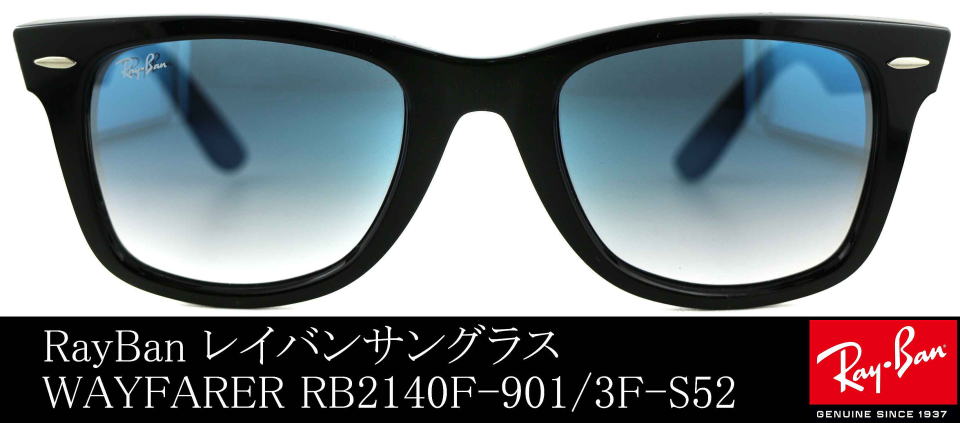 Ray-Ban

RayBan レイバンサングラス
WAYFARER RB2140F-901/3F-S52

Ray-Ban
GENUINE SINCE 1937